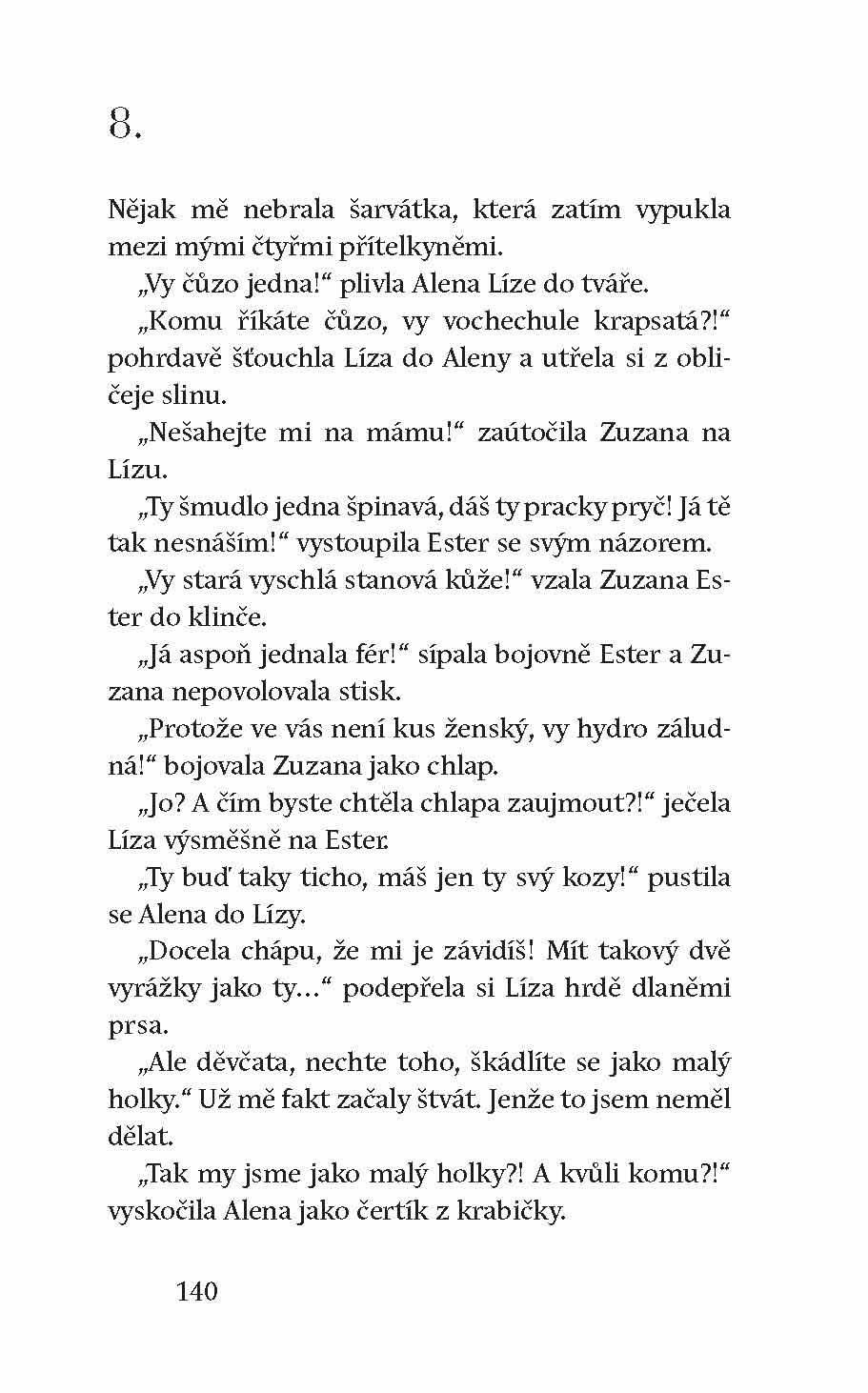 8.

Nějak mě nebrala šarvátka, která zatím vypukla mezi mými čtyřmi přítelkyněmi.

„Vy čůzo jedna!“ plivla Alena Líze do tváře.

„Komu říkáte čůzo, vy vochechule krapsatá?!“ pohrdavě šťouchla Líza do Aleny a utřela si z obličeje slinu.

„Nešahejte mi na mámu!“ zaútočila Zuzana na Lízu.

„Ty šmudlo jedna špinavá, dáš ty pracky pryč! Já tě tak nesnáším!“ vystoupila Ester se svým názorem.

„Vy stará vyschlá stanová kůže!“ vzala Zuzana Ester do klinče.

„Já aspoň jednala fér!“ sípala bojovně Ester a Zuzana nepovolovala stisk.

„Protože ve vás není kus ženský, vy hydro záludná!“ bojovala Zuzana jako chlap.

„Jo? A čím byste chtěla chlapa zaujmout?!“ ječela Líza výsměšně na Ester.

„Ty buď taky ticho, máš jen ty svý kozy!“ pustila se Alena do Lízy.

„Docela chápu, že mi je závidíš! Mít takový dvě vyrážky jako ty…“ podepřela si Líza hrdě dlaněmi prsa.

„Ale děvčata, nechte toho, škádlíte se jako malý holky.“ Už mě fakt začaly štvát. Jenže to jsem neměl dělat.

„Tak my jsme jako malý holky?! A kvůli komu?!“ vyskočila Alena jako čertík z krabičky.

140